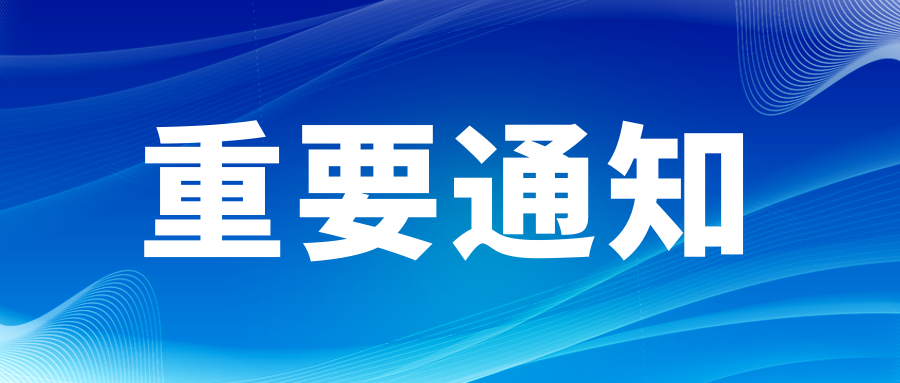 重要通知